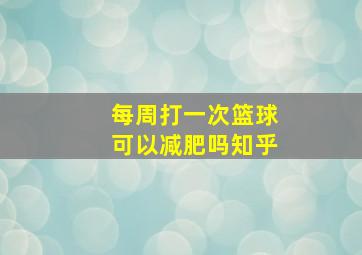 每周打一次篮球
可以减肥吗知乎